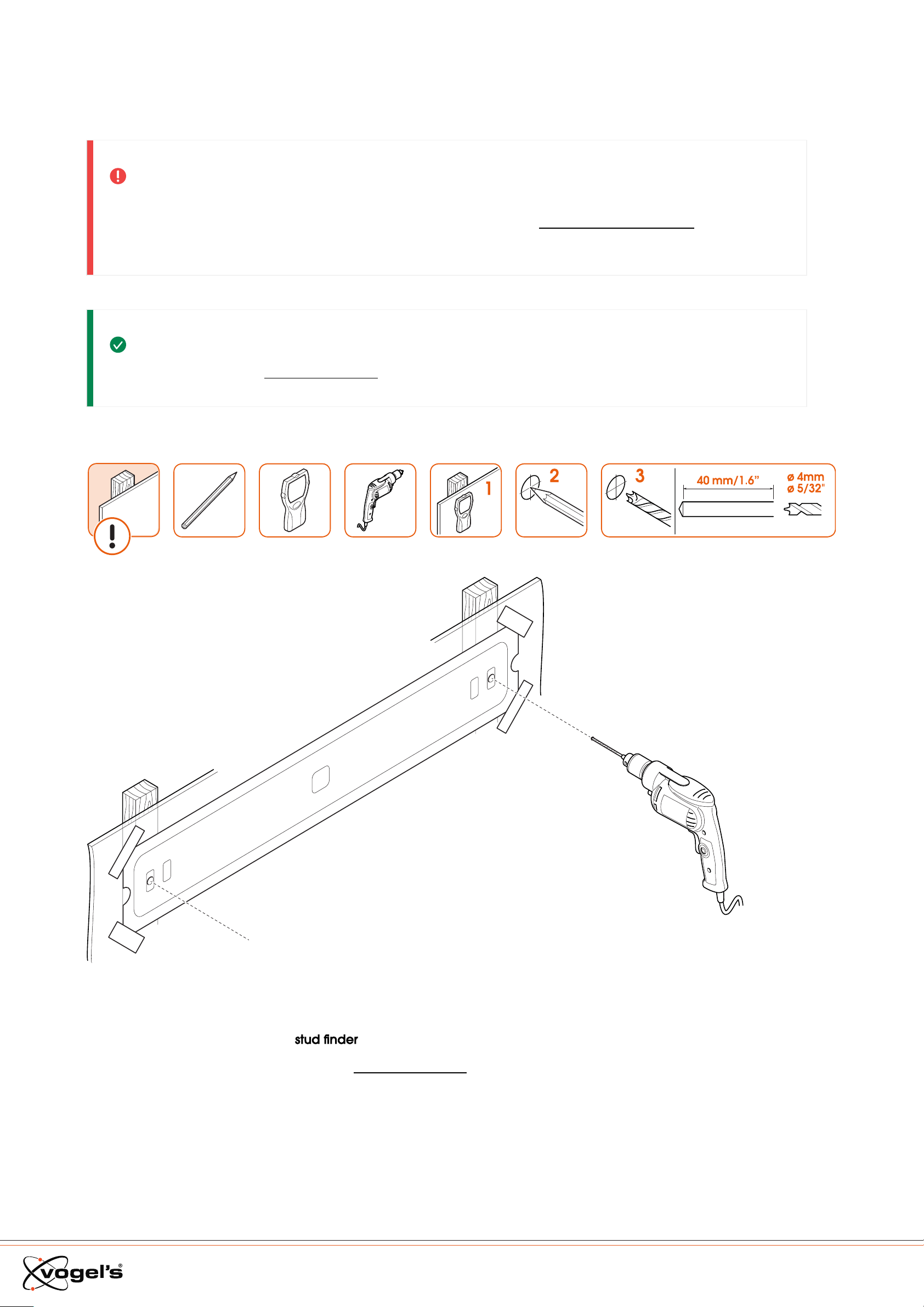 1

2

3

40 mm/1.6"

ø 4mm
ø 5/32"

stud finder

vogel's®